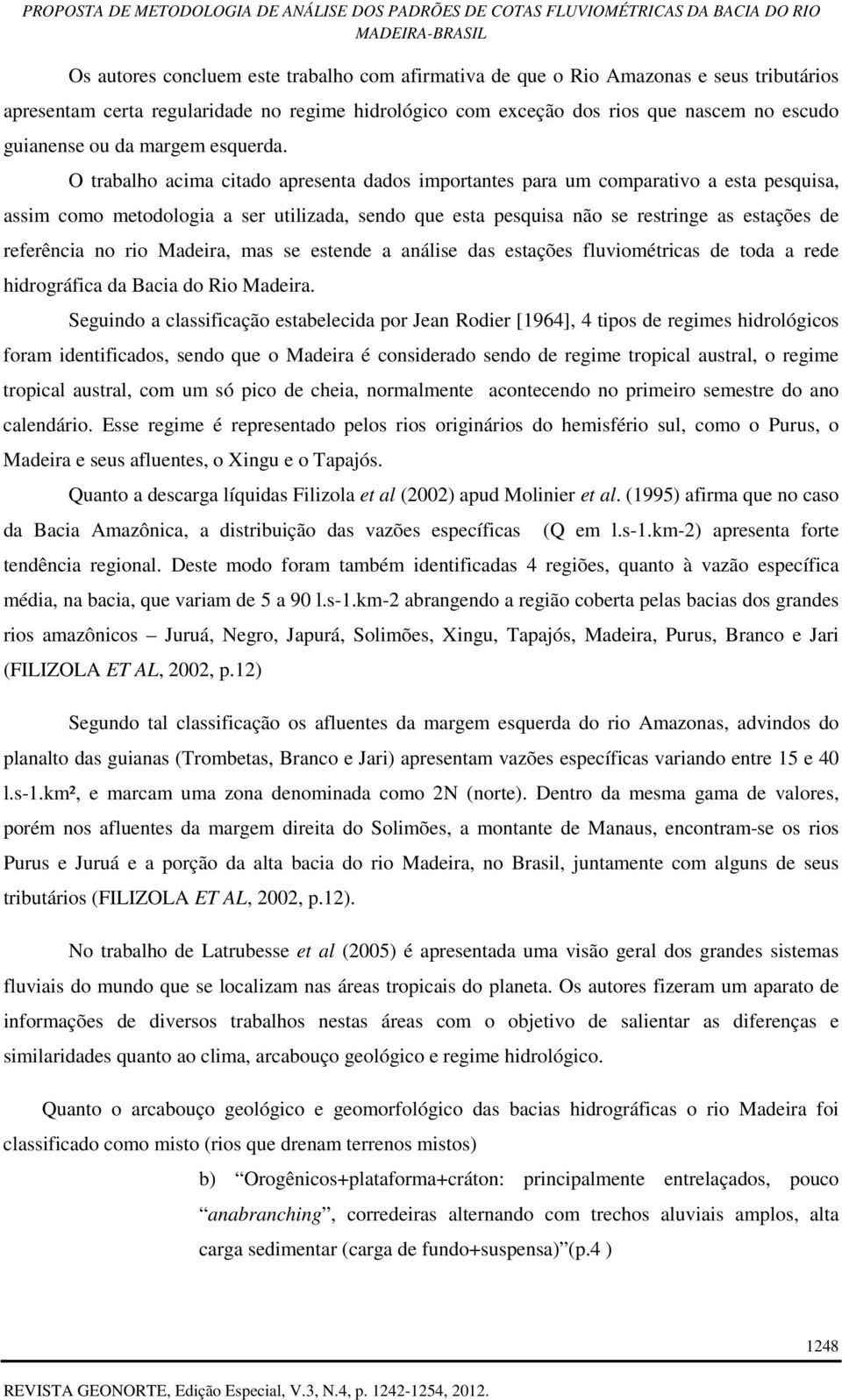 PROPOSTA DE METODOLOGIA DE ANÁLISE DOS PADRÕES DE COTAS FLUVIOMÉTRICAS DA BACIA DO RIO MADEIRA-BRASIL

Os autores concluem este trabalho com afirmativa de que o Rio Amazonas e seus tributários apresentam certa regularidade no regime hidrológico com exceção dos rios que nascem no escudo guianense ou da margem esquerda.

O trabalho acima citado apresenta dados importantes para um comparativo a esta pesquisa, assim como metodologia a ser utilizada, sendo que esta pesquisa não se restringe as estações de referência no rio Madeira, mas se estende a análise das estações fluviométricas de toda a rede hidrográfica da Bacia do Rio Madeira.

Seguindo a classificação estabelecida por Jean Rodier [1964], 4 tipos de regimes hidrológicos foram identificados, sendo que o Madeira é considerado sendo de regime tropical austral, o regime tropical austral, com um só pico de cheia, normalmente acontecendo no primeiro semestre do ano calendário. Esse regime é representado pelos rios originários do hemisfério sul, como o Purus, o Madeira e seus afluentes, o Xingu e o Tapajós.

Quanto a descarga líquidas Filizola et al (2002) apud Molinier et al. (1995) afirma que no caso da Bacia Amazônica, a distribuição das vazões específicas (Q em l.s-1.km-2) apresenta forte tendência regional. Deste modo foram também identificadas 4 regiões, quanto à vazão específica média, na bacia, que variam de 5 a 90 l.s-1.km-2 abrangendo a região coberta pelas bacias dos grandes rios amazônicos – Juruá, Negro, Japurá, Solimões, Xingu, Tapajós, Madeira, Purus, Branco e Jari (FILIZOLA ET AL, 2002, p.12)

Segundo tal classificação os afluentes da margem esquerda do rio Amazonas, advindos do planalto das guianas (Trombetas, Branco e Jari) apresentam vazões específicas variando entre 15 e 40 l.s-1.km², e marcam uma zona denominada como 2N (norte). Dentro da mesma gama de valores, porém nos afluentes da margem direita do Solimões, a montante de Manaus, encontram-se os rios Purus e Juruá e a porção da alta bacia do rio Madeira, no Brasil, juntamente com alguns de seus tributários (FILIZOLA ET AL, 2002, p.12).

No trabalho de Latrubesse et al (2005) é apresentada uma visão geral dos grandes sistemas fluviais do mundo que se localizam nas áreas tropicais do planeta. Os autores fizeram um aparato de informações de diversos trabalhos nestas áreas com o objetivo de salientar as diferenças e similaridades quanto ao clima, arcabouço geológico e regime hidrológico.

Quanto o arcabouço geológico e geomorfológico das bacias hidrográficas o rio Madeira foi classificado como misto (rios que drenam terrenos mistos)

b) "Orogênicos+plataforma+cráton: principalmente entrelaçados, pouco "anabranching", corredeiras alternando com trechos aluviais amplos, alta carga sedimentar (carga de fundo+suspensa)"(p.4 )

1248

REVISTA GEONORTE, Edição Especial, V.3, N.4, p. 1242-1254, 2012.